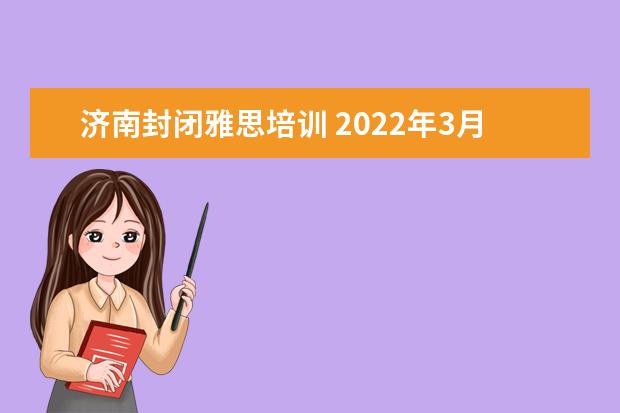 济南封闭雅思培训 2022年3月